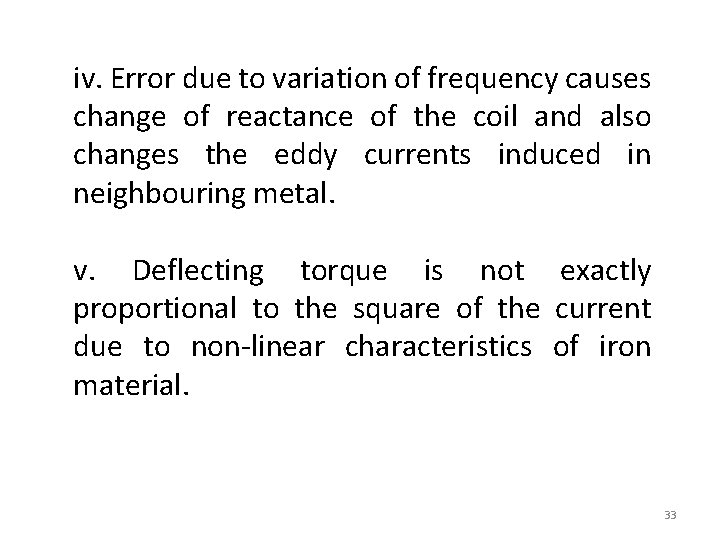 iv. Error due to variation of frequency causes change of reactance of the coil and also changes the eddy currents induced in neighbouring metal.

v. Deflecting torque is not exactly proportional to the square of the current due to non-linear characteristics of iron material.

33